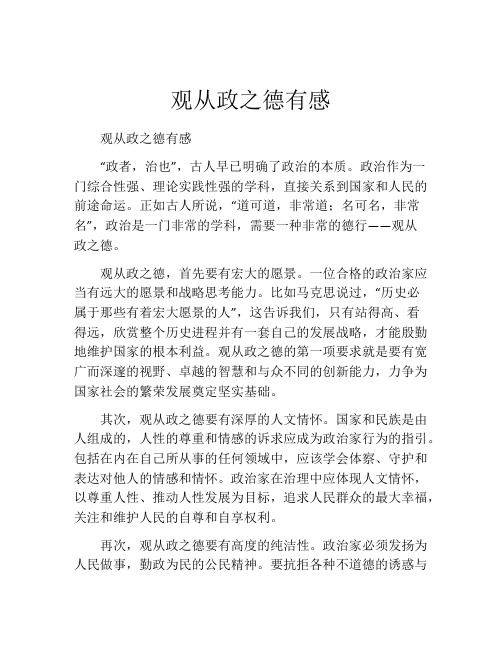 观从政之德有感

观从政之德有感

“政者，治也”，古人早已明确了政治的本质。政治作为一门综合性强、理论实践性强的学科，直接关系到国家和人民的前途命运。正如古人所说，“道可道，非常道；名可名，非常名”，政治是一门非常的学科，需要一种非常的德行——观从政之德。

观从政之德，首先要有宏大的愿景。一位合格的政治家应当有远大的愿景和战略思考能力。比如马克思说过，“历史必属于那些有着宏大愿景的人”，这告诉我们，只有站得高、看得远，欣赏整个历史进程并有一套自己的发展战略，才能殷勤地维护国家的根本利益。观从政之德的第一项要求就是要有宽广而深邃的视野、卓越的智慧和与众不同的创新能力，力争为国家社会的繁荣发展奠定坚实基础。

其次，观从政之德要有深厚的人文情怀。国家和民族是由人组成的，人性的尊重和情感的诉求应成为政治家行为的指引。包括在内在自己所从事的任何领域中，应该学会体察、守护和表达对他人的情感和情怀。政治家在治理中应体现人文情怀，以尊重人性、推动人性发展为目标，追求人民群众的最大幸福，关注和维护人民的自尊和自享权利。

再次，观从政之德要有高度的纯洁性。政治家必须发扬为人民做事，勤政为民的公民精神。要抗拒各种不道德的诱惑与